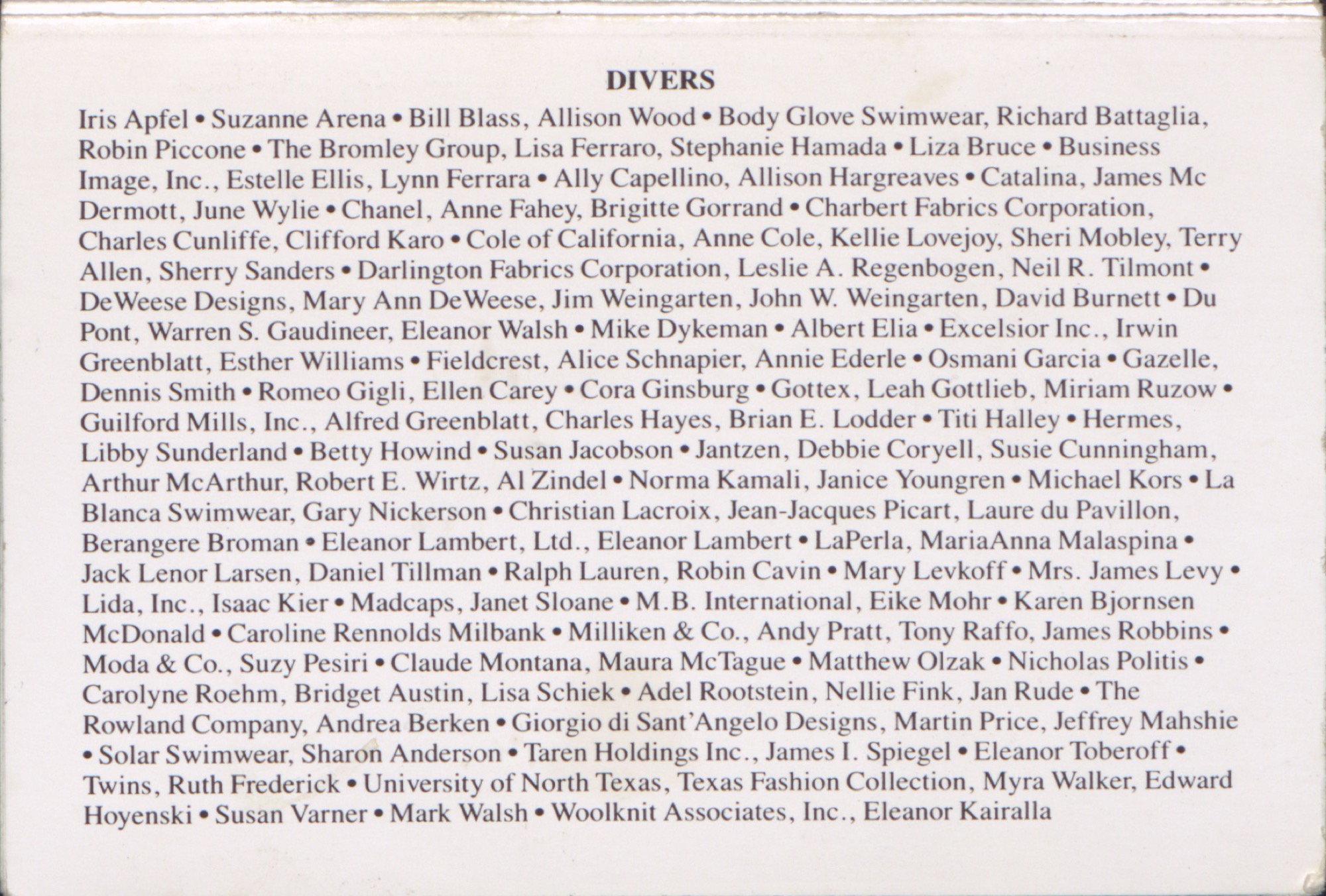 DIVERS

Iris Apfel • Suzanne Arena • Bill Blass, Allison Wood • Body Glove Swimwear, Richard Battaglia, Robin Piccone • The Bromley Group, Lisa Ferraro, Stephanie Hamada • Liza Bruce • Business Image, Inc., Estelle Ellis, Lynn Ferrara • Ally Capellino, Allison Hargreaves • Catalina, James Mc Dermott, June Wylie • Chanel, Anne Fahey, Brigitte Gorrand • Charbert Fabrics Corporation, Charles Cunliffe, Clifford Karo • Cole of California, Anne Cole, Kellie Lovejoy, Sheri Mobley, Terry Allen, Sherry Sanders • Darlington Fabrics Corporation, Leslie A. Regenbogen, Neil R. Tilmont • DeWeese Designs, Mary Ann DeWeese, Jim Weingarten, John W. Weingarten, David Burnett • Du Pont, Warren S. Gaudineer, Eleanor Walsh • Mike Dykeman • Albert Elia • Excelsior Inc., Irwin Greenblatt, Esther Williams • Fieldcrest, Alice Schnapier, Annie Ederle • Osmani Garcia • Gazelle, Dennis Smith • Romeo Gigli, Ellen Carey • Cora Ginsburg • Gottex, Leah Gottlieb, Miriam Ruzow • Guilford Mills, Inc., Alfred Greenblatt, Charles Hayes, Brian E. Lodder • Titi Halley • Hermes, Libby Sunderland • Betty Howind • Susan Jacobson • Jantzen, Debbie Coryell, Susie Cunningham, Arthur McArthur, Robert E. Wirtz, Al Zindel • Norma Kamali, Janice Youngren • Michael Kors • La Blanca Swimwear, Gary Nickerson • Christian Lacroix, Jean-Jacques Picart, Laure du Pavillon, Berangere Broman • Eleanor Lambert, Ltd., Eleanor Lambert • LaPerla, MariaAnna Malaspina • Jack Lenor Larsen, Daniel Tillman • Ralph Lauren, Robin Cavin • Mary Levkoff • Mrs. James Levy • Lida, Inc., Isaac Kier • Madcaps, Janet Sloane • M.B. International, Eike Mohr • Karen Bjornsen McDonald • Caroline Rennolds Milbank • Milliken & Co., Andy Pratt, Tony Raffo, James Robbins • Moda & Co., Suzy Pesiri • Claude Montana, Maura McTague • Matthew Olzak • Nicholas Politis • Carolyne Roehm, Bridget Austin, Lisa Schiek • Adel Rootstein, Nellie Fink, Jan Rude • The Rowland Company, Andrea Berken • Giorgio di Sant'Angelo Designs, Martin Price, Jeffrey Mahshie • Solar Swimwear, Sharon Anderson • Taren Holdings Inc., James I. Spiegel • Eleanor Toberoff • Twins, Ruth Frederick • University of North Texas, Texas Fashion Collection, Myra Walker, Edward Hoyenski • Susan Varner • Mark Walsh • Woolknit Associates, Inc., Eleanor Kairalla